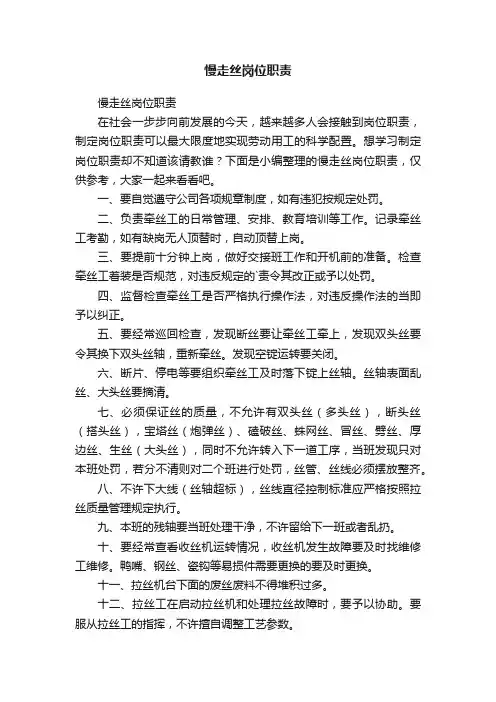 慢走丝岗位职责

慢走丝岗位职责

在社会一步步向前发展的今天，越来越多人会接触到岗位职责，制定岗位职责可以最大限度地实现劳动用工的科学配置。想学习制定岗位职责却不知道该请教谁？下面是小编整理的慢走丝岗位职责，仅供参考，大家一起来看看吧。

一、要自觉遵守公司各项规章制度，如有违犯按规定处罚。

二、负责牵丝工的日常管理、安排、教育培训等工作。记录牵丝工考勤，如有缺岗无人顶替时，自动顶替上岗。

三、要提前十分钟上岗，做好交接班工作和开机前的准备。检查牵丝工着装是否规范，对违反规定的`责令其改正或予以处罚。

四、监督检查牵丝工是否严格执行操作法，对违反操作法的当即予以纠正。

五、要经常巡回检查，发现断丝要让牵丝工牵上，发现双头丝要令其换下双头丝轴，重新牵丝。发现空锭运转要关闭。

六、断片、停电等要组织牵丝工及时落下锭上丝轴。丝轴表面乱丝、大头丝要摘清。

七、必须保证丝的质量，不允许有双头丝（多头丝），断头丝（搭头丝），宝塔丝（炮弹丝）、磕破丝、蛛网丝、冒丝、劈丝、厚边丝、生丝（大头丝），同时不允许转入下一道工序，当班发现只对本班处罚，若分不清则对二个班进行处罚，丝管、丝线必须摆放整齐。

八、不许下大线（丝轴超标），丝线直径控制标准应严格按照拉丝质量管理规定执行。

九、本班的残轴要当班处理干净，不许留给下一班或者乱扔。

十、要经常查看收丝机运转情况，收丝机发生故障要及时找维修工维修。鸭嘴、钢丝、瓷钩等易损件需要更换的要及时更换。

十一、拉丝机台下面的废丝废料不得堆积过多。

十二、拉丝工在启动拉丝机和处理拉丝故障时，要予以协助。要服从拉丝工的指挥，不许擅自调整工艺参数。